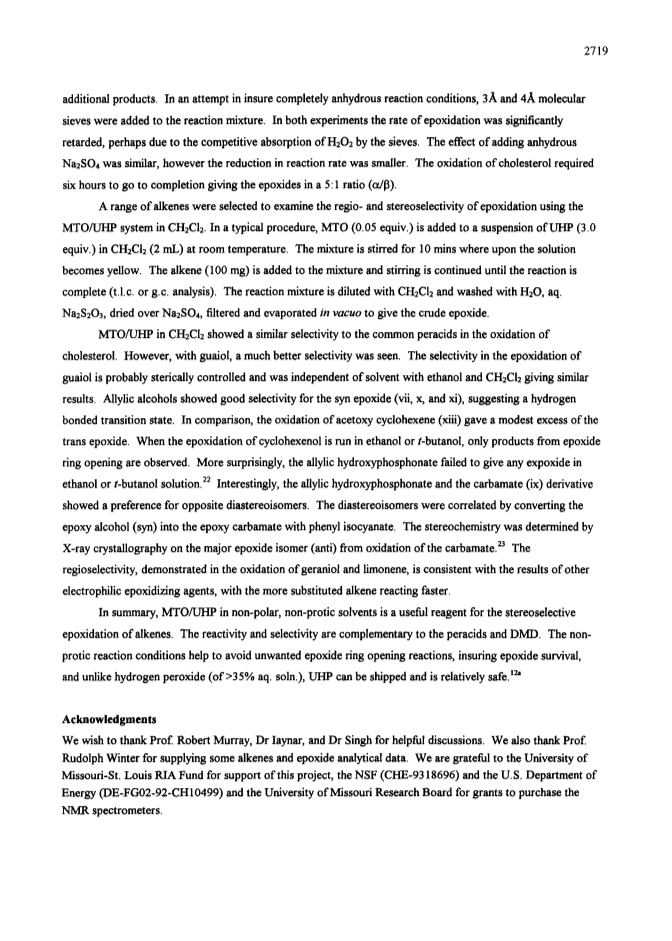 2719

additional products. In an attempt in insure completely anhydrous reaction conditions, 3Å and 4Å molecular sieves were added to the reaction mixture. In both experiments the rate of epoxidation was significantly retarded, perhaps due to the competitive absorption of $H_2O_2$ by the sieves. The effect of adding anhydrous $Na_2SO_4$ was similar, however the reduction in reaction rate was smaller. The oxidation of cholesterol required six hours to go to completion giving the epoxides in a 5:1 ratio ($\alpha/\beta$).

A range of alkenes were selected to examine the regio- and stereoselectivity of epoxidation using the MTO/UHP system in $CH_2Cl_2$. In a typical procedure, MTO (0.05 equiv.) is added to a suspension of UHP (3.0 equiv.) in $CH_2Cl_2$ (2 mL) at room temperature. The mixture is stirred for 10 mins where upon the solution becomes yellow. The alkene (100 mg) is added to the mixture and stirring is continued until the reaction is complete (t.l.c. or g.c. analysis). The reaction mixture is diluted with $CH_2Cl_2$ and washed with $H_2O$, aq. $Na_2S_2O_3$, dried over $Na_2SO_4$, filtered and evaporated in vacuo to give the crude epoxide.

MTO/UHP in $CH_2Cl_2$ showed a similar selectivity to the common peracids in the oxidation of cholesterol. However, with guaiol, a much better selectivity was seen. The selectivity in the epoxidation of guaiol is probably sterically controlled and was independent of solvent with ethanol and $CH_2Cl_2$ giving similar results. Allylic alcohols showed good selectivity for the syn epoxide (vii, x, and xi), suggesting a hydrogen bonded transition state. In comparison, the oxidation of acetoxy cyclohexene (xiii) gave a modest excess of the trans epoxide. When the epoxidation of cyclohexenol is run in ethanol or t-butanol, only products from epoxide ring opening are observed. More surprisingly, the allylic hydroxyphosphonate failed to give any expoxide in ethanol or t-butanol solution.$^{22}$ Interestingly, the allylic hydroxyphosphonate and the carbamate (ix) derivative showed a preference for opposite diastereoisomers. The diastereoisomers were correlated by converting the epoxy alcohol (syn) into the epoxy carbamate with phenyl isocyanate. The stereochemistry was determined by X-ray crystallography on the major epoxide isomer (anti) from oxidation of the carbamate.$^{23}$ The regioselectivity, demonstrated in the oxidation of geraniol and limonene, is consistent with the results of other electrophilic epoxidizing agents, with the more substituted alkene reacting faster.

In summary, MTO/UHP in non-polar, non-protic solvents is a useful reagent for the stereoselective epoxidation of alkenes. The reactivity and selectivity are complementary to the peracids and DMD. The non-protic reaction conditions help to avoid unwanted epoxide ring opening reactions, insuring epoxide survival, and unlike hydrogen peroxide (of >35% aq. soln.), UHP can be shipped and is relatively safe.$^{12a}$

Acknowledgments
We wish to thank Prof. Robert Murray, Dr Iaynar, and Dr Singh for helpful discussions. We also thank Prof. Rudolph Winter for supplying some alkenes and epoxide analytical data. We are grateful to the University of Missouri-St. Louis RIA Fund for support of this project, the NSF (CHE-9318696) and the U.S. Department of Energy (DE-FG02-92-CH10499) and the University of Missouri Research Board for grants to purchase the NMR spectrometers.